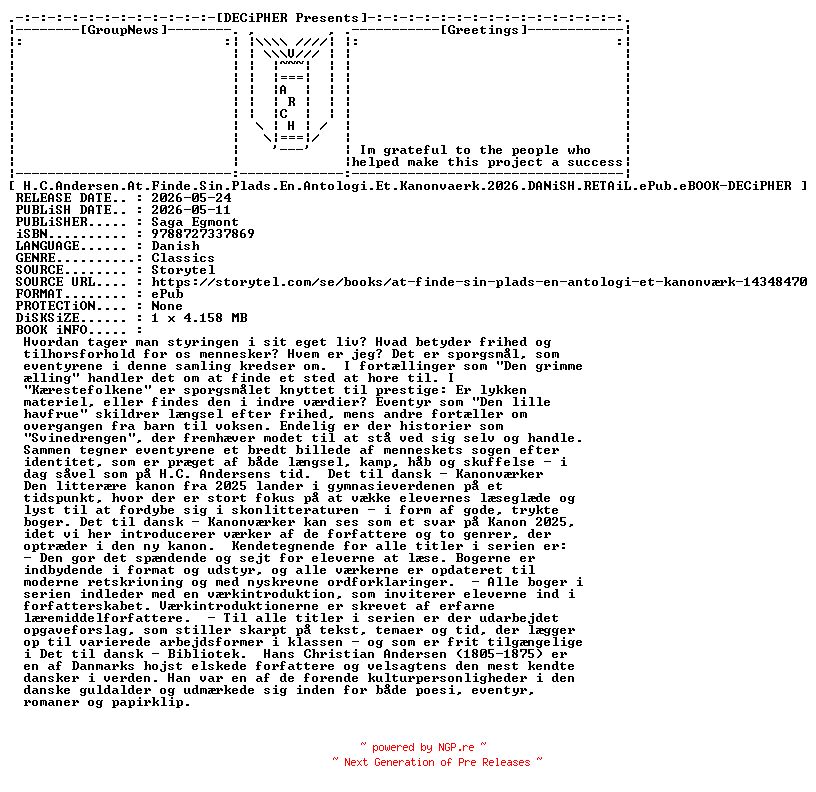 [DECiPHER Presents]

[GroupNews]

A
R
C
H

[Greetings]

Im grateful to the people who helped make this project a success

[ H.C.Andersen.At.Finde.Sin.Plads.En.Antologi.Et.Kanonvaerk.2026.DANiSH.RETAiL.ePub.eBOOK-DECiPHER ]
RELEASE DATE.. : 2026-05-24
PUBLiSH DATE.. : 2026-05-11
PUBLiSHER..... : Saga Egmont
iSBN.......... : 9788727337869
LANGUAGE...... : Danish
GENRE......... : Classics
SOURCE........ : Storytel
SOURCE URL.... : https://storytel.com/se/books/at-finde-sin-plads-en-antologi-et-kanonværk-14348470
FORMAT........ : ePub
PROTECTiON.... : None
DiSKSiZE...... : 1 x 4.158 MB
BOOK iNFO..... :
Hvordan tager man styringen i sit eget liv? Hvad betyder frihed og tilhorsforhold for os mennesker? Hvem er jeg? Det er sporgsmål, som eventyrene i denne samling kredser om. I fortællinger som "Den grimme ælling" handler det om at finde et sted at hore til. I "Kærestefolkene" er sporgsmålet knyttet til prestige: Er lykken materiel, eller findes den i indre værdier? Eventyr som "Den lille havfrue" skildrer længsel efter frihed, mens andre fortæller om overgangen fra barn til voksen. Endelig er der historier som "Svinedrengen", der fremhæver modet til at stå ved sig selv og handle. Sammen tegner eventyrene et bredt billede af menneskets sogen efter identitet, som er præget af både længsel, kamp, håb og skuffelse - i dag såvel som på H.C. Andersens tid. Det til dansk - Kanonværker Den litterære kanon fra 2025 lander i gymnasieverdenen på et tidspunkt, hvor der er stort fokus på at vække elevernes læseglæde og lyst til at fordybe sig i skonlitteraturen - i form af gode, trykte boger. Det til dansk - Kanonværker kan ses som et svar på Kanon 2025, idet vi her introducerer værker af de forfattere og to genrer, der optræder i den ny kanon. Kendetegnende for alle titler i serien er: - Den gor det spændende og sejt for eleverne at læse. Bogerne er indbydende i format og udstyr, og alle værkerne er opdateret til moderne retskrivning og med nyskrevne ordforklaringer. - Alle boger i serien indleder med en værkintroduktion, som inviterer eleverne ind i forfatterskabet. Værkintroduktionerne er skrevet af erfarne læremiddelforfattere. - Til alle titler i serien er der udarbejdet opgaveforslag, som stiller skarpt på tekst, temaer og tid, der lægger op til varierede arbejdsformer i klassen - og som er frit tilgængelige i Det til dansk - Bibliotek. Hans Christian Andersen (1805-1875) er en af Danmarks hojst elskede forfattere og velsagtens den mest kendte dansker i verden. Han var en af de forende kulturpersonligheder i den danske guldalder og udmærkede sig inden for både poesi, eventyr, romaner og papirklip.

~ powered by NGP.re ~
~ Next Generation of Pre Releases ~